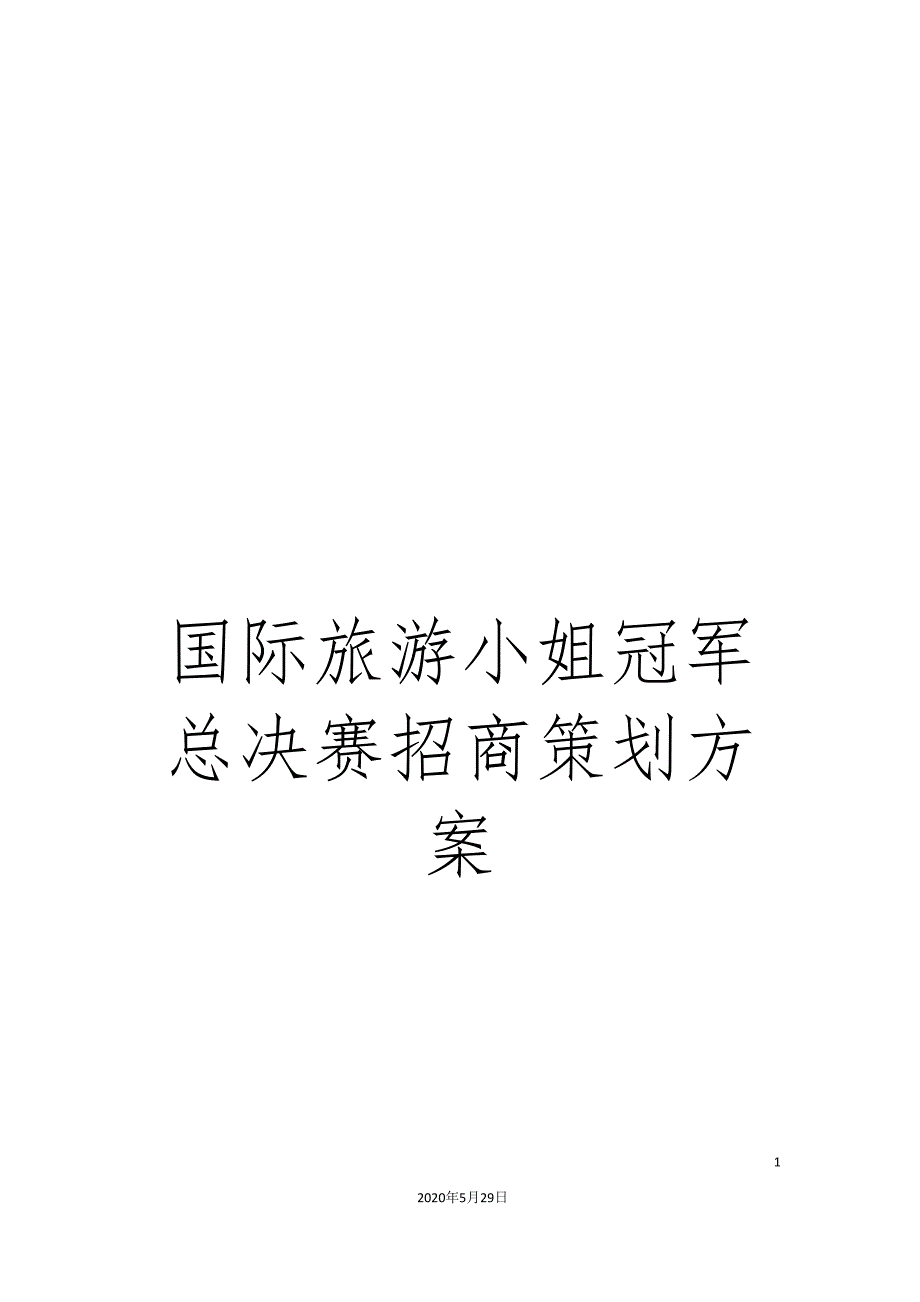 国际旅游小姐冠军总决赛招商策划方案

1

2020年5月29日